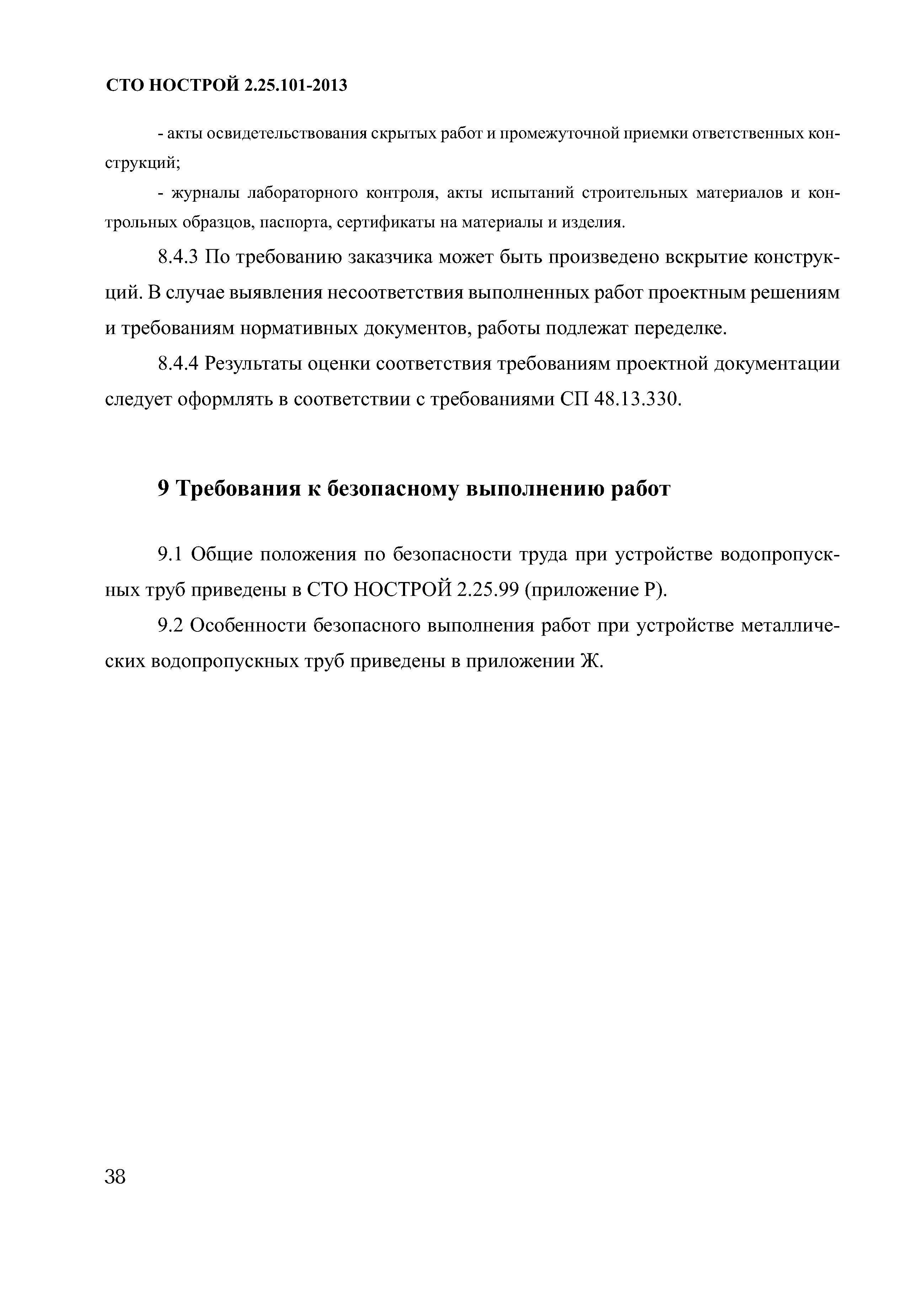 СТО НОСТРОЙ 2.25.101-2013

- акты освидетельствования скрытых работ и промежуточной приемки ответственных конструкций;

- журналы лабораторного контроля, акты испытаний строительных материалов и контрольных образцов, паспорта, сертификаты на материалы и изделия.

8.4.3 По требованию заказчика может быть произведено вскрытие конструкций. В случае выявления несоответствия выполненных работ проектным решениям и требованиям нормативных документов, работы подлежат переделке.

8.4.4 Результаты оценки соответствия требованиям проектной документации следует оформлять в соответствии с требованиями СП 48.13.330.

9 Требования к безопасному выполнению работ

9.1 Общие положения по безопасности труда при устройстве водопропускных труб приведены в СТО НОСТРОЙ 2.25.99 (приложение Р).

9.2 Особенности безопасного выполнения работ при устройстве металлических водопропускных труб приведены в приложении Ж.

38